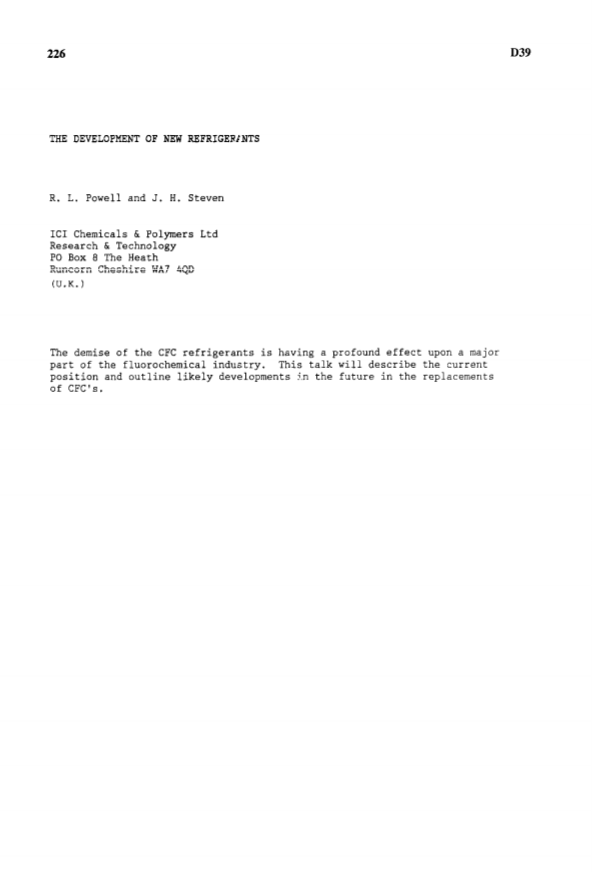 226

D39

THE DEVELOPMENT OF NEW REFRIGERANTS

R. L. Powell and J. H. Steven

ICI Chemicals & Polymers Ltd
Research & Technology
PO Box 8 The Heath
Runcorn Cheshire WA7 4QD
(U.K.)

The demise of the CFC refrigerants is having a profound effect upon a major part of the fluorochemical industry. This talk will describe the current position and outline likely developments in the future in the replacements of CFC's.